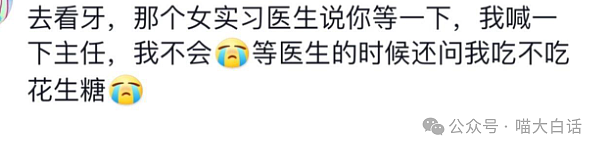 去看牙，那个女实习医生说你等一下，我喊一下主任，我不会😭等医生的时候还问我吃不吃花生糖😭

公众号 · 喵大白话